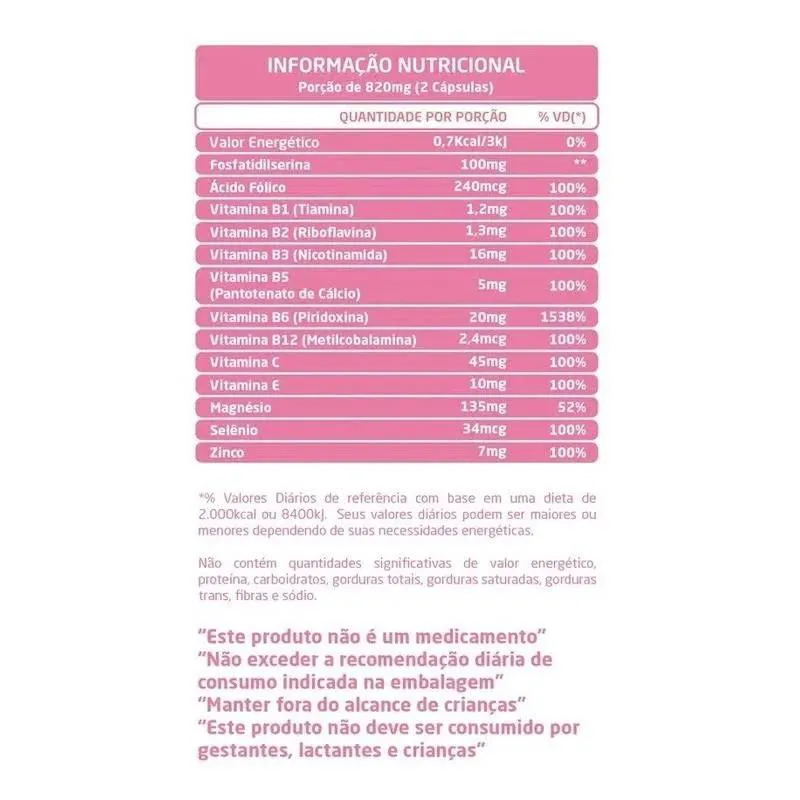 INFORMAÇÃO NUTRICIONAL
Porção de 820mg (2 Cápsulas)

| | QUANTIDADE POR PORÇÃO | % VD(*) |
|---|---|---|
| Valor Energético | 0,7Kcal/3kj | 0% |
| Fosfatidilserina | 100mg | ** |
| Ácido Fólico | 240mcg | 100% |
| Vitamina B1 (Tiamina) | 1,2mg | 100% |
| Vitamina B2 (Riboflavina) | 1,3mg | 100% |
| Vitamina B3 (Nicotinamida) | 16mg | 100% |
| Vitamina B5 (Pantotenato de Cálcio) | 5mg | 100% |
| Vitamina B6 (Piridoxina) | 20mg | 1538% |
| Vitamina B12 (Metilcobalamina) | 2,4mcg | 100% |
| Vitamina C | 45mg | 100% |
| Vitamina E | 10mg | 100% |
| Magnésio | 135mg | 52% |
| Selênio | 34mcg | 100% |
| Zinco | 7mg | 100% |

*% Valores Diários de referência com base em uma dieta de 2.000kcal ou 8400kj. Seus valores diários podem ser maiores ou menores dependendo de suas necessidades energéticas.

Não contém quantidades significativas de valor energético, proteína, carboidratos, gorduras totais, gorduras saturadas, gorduras trans, fibras e sódio.

"Este produto não é um medicamento"
"Não exceder a recomendação diária de consumo indicada na embalagem"
"Manter fora do alcance de crianças"
"Este produto não deve ser consumido por gestantes, lactantes e crianças"